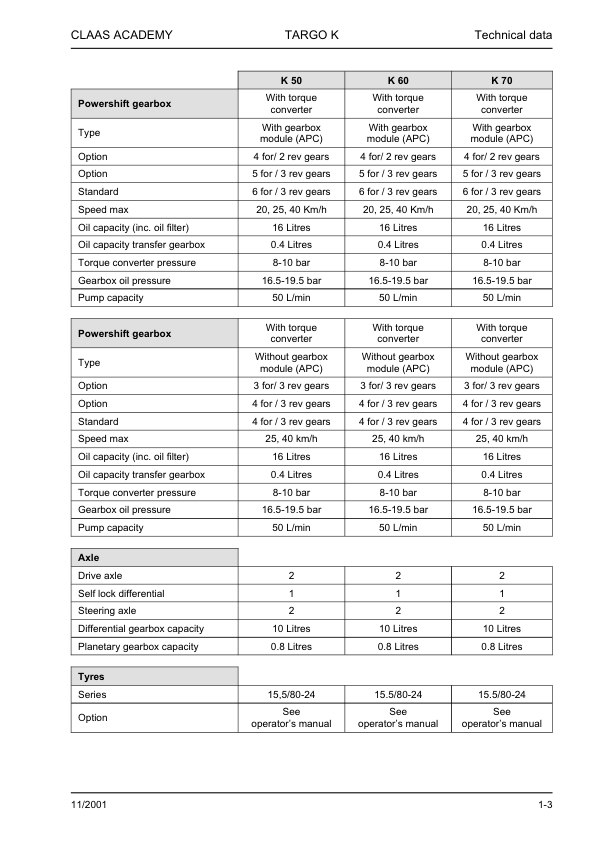 CLAAS ACADEMY TARGO K Technical data

| | K 50 | K 60 | K 70 |
|---|---|---|---|
| **Powershift gearbox** | With torque converter | With torque converter | With torque converter |
| Type | With gearbox module (APC) | With gearbox module (APC) | With gearbox module (APC) |
| Option | 4 for/ 2 rev gears | 4 for/ 2 rev gears | 4 for/ 2 rev gears |
| Option | 5 for / 3 rev gears | 5 for / 3 rev gears | 5 for / 3 rev gears |
| Standard | 6 for / 3 rev gears | 6 for / 3 rev gears | 6 for / 3 rev gears |
| Speed max | 20, 25, 40 Km/h | 20, 25, 40 Km/h | 20, 25, 40 Km/h |
| Oil capacity (inc. oil filter) | 16 Litres | 16 Litres | 16 Litres |
| Oil capacity transfer gearbox | 0.4 Litres | 0.4 Litres | 0.4 Litres |
| Torque converter pressure | 8-10 bar | 8-10 bar | 8-10 bar |
| Gearbox oil pressure | 16.5-19.5 bar | 16.5-19.5 bar | 16.5-19.5 bar |
| Pump capacity | 50 L/min | 50 L/min | 50 L/min |

| **Powershift gearbox** | With torque converter | With torque converter | With torque converter |
|---|---|---|---|
| Type | Without gearbox module (APC) | Without gearbox module (APC) | Without gearbox module (APC) |
| Option | 3 for/ 3 rev gears | 3 for/ 3 rev gears | 3 for/ 3 rev gears |
| Option | 4 for / 3 rev gears | 4 for / 3 rev gears | 4 for / 3 rev gears |
| Standard | 4 for / 3 rev gears | 4 for / 3 rev gears | 4 for / 3 rev gears |
| Speed max | 25, 40 km/h | 25, 40 km/h | 25, 40 km/h |
| Oil capacity (inc. oil filter) | 16 Litres | 16 Litres | 16 Litres |
| Oil capacity transfer gearbox | 0.4 Litres | 0.4 Litres | 0.4 Litres |
| Torque converter pressure | 8-10 bar | 8-10 bar | 8-10 bar |
| Gearbox oil pressure | 16.5-19.5 bar | 16.5-19.5 bar | 16.5-19.5 bar |
| Pump capacity | 50 L/min | 50 L/min | 50 L/min |

| **Axle** | | | |
|---|---|---|---|
| Drive axle | 2 | 2 | 2 |
| Self lock differential | 1 | 1 | 1 |
| Steering axle | 2 | 2 | 2 |
| Differential gearbox capacity | 10 Litres | 10 Litres | 10 Litres |
| Planetary gearbox capacity | 0.8 Litres | 0.8 Litres | 0.8 Litres |

| **Tyres** | | | |
|---|---|---|---|
| Series | 15,5/80-24 | 15.5/80-24 | 15.5/80-24 |
| Option | See operator's manual | See operator's manual | See operator's manual |

11/2001 1-3